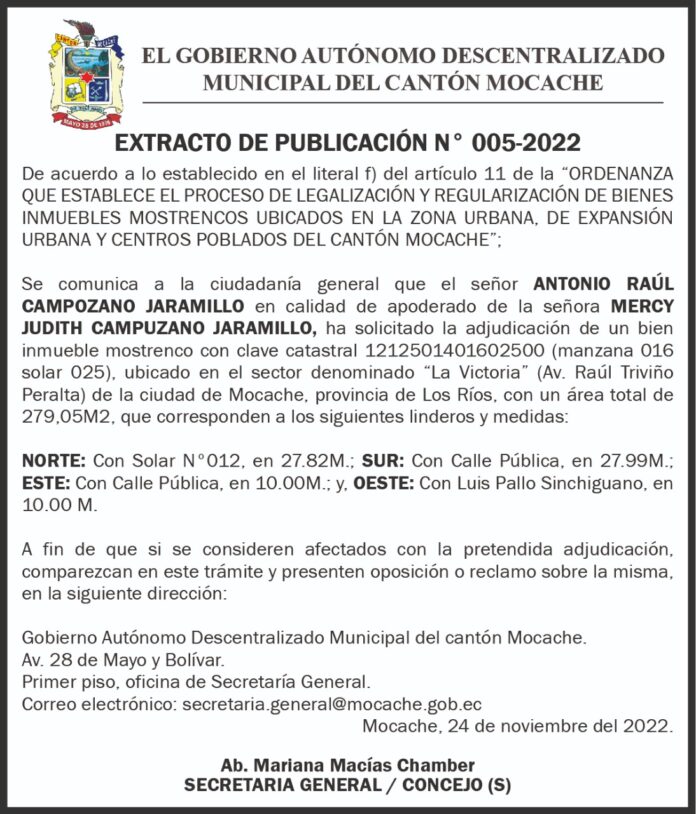 MAYO 28 DE 1996

EL GOBIERNO AUTÓNOMO DESCENTRALIZADO MUNICIPAL DEL CANTÓN MOCACHE

EXTRACTO DE PUBLICACIÓN N° 005-2022

De acuerdo a lo establecido en el literal f) del artículo 11 de la "ORDENANZA QUE ESTABLECE EL PROCESO DE LEGALIZACIÓN Y REGULARIZACIÓN DE BIENES INMUEBLES MOSTRENCOS UBICADOS EN LA ZONA URBANA, DE EXPANSIÓN URBANA Y CENTROS POBLADOS DEL CANTÓN MOCACHE";

Se comunica a la ciudadanía general que el señor ANTONIO RAÚL CAMPOZANO JARAMILLO en calidad de apoderado de la señora MERCY JUDITH CAMPUZANO JARAMILLO, ha solicitado la adjudicación de un bien inmueble mostrenco con clave catastral 1212501401602500 (manzana 016 solar 025), ubicado en el sector denominado "La Victoria" (Av. Raúl Triviño Peralta) de la ciudad de Mocache, provincia de Los Ríos, con un área total de 279,05M2, que corresponden a los siguientes linderos y medidas:

NORTE: Con Solar N°012, en 27.82M.; SUR: Con Calle Pública, en 27.99M.; ESTE: Con Calle Pública, en 10.00M.; y, OESTE: Con Luis Pallo Sinchiguano, en 10.00 M.

A fin de que si se consideren afectados con la pretendida adjudicación, comparezcan en este trámite y presenten oposición o reclamo sobre la misma, en la siguiente dirección:

Gobierno Autónomo Descentralizado Municipal del cantón Mocache.
Av. 28 de Mayo y Bolívar.
Primer piso, oficina de Secretaría General.
Correo electrónico: secretaria.general@mocache.gob.ec
Mocache, 24 de noviembre del 2022.

Ab. Mariana Macías Chamber
SECRETARIA GENERAL / CONCEJO (S)